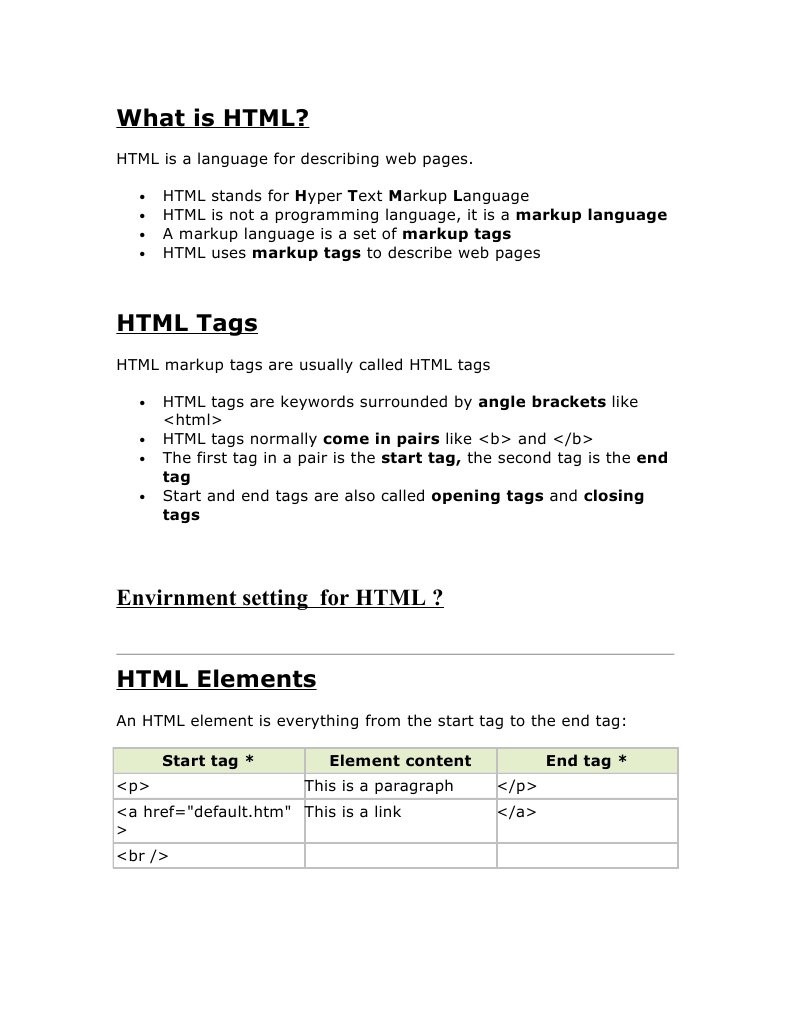 What is HTML?

HTML is a language for describing web pages.

- HTML stands for Hyper Text Markup Language
- HTML is not a programming language, it is a markup language
- A markup language is a set of markup tags
- HTML uses markup tags to describe web pages

HTML Tags

HTML markup tags are usually called HTML tags

- HTML tags are keywords surrounded by angle brackets like <html>
- HTML tags normally come in pairs like <b> and </b>
- The first tag in a pair is the start tag, the second tag is the end tag
- Start and end tags are also called opening tags and closing tags

Envirnment setting for HTML ?

HTML Elements

An HTML element is everything from the start tag to the end tag:

| Start tag * | Element content | End tag * |
|---|---|---|
| <p> | This is a paragraph | </p> |
| <a href="default.htm" > | This is a link | </a> |
| <br /> | | |